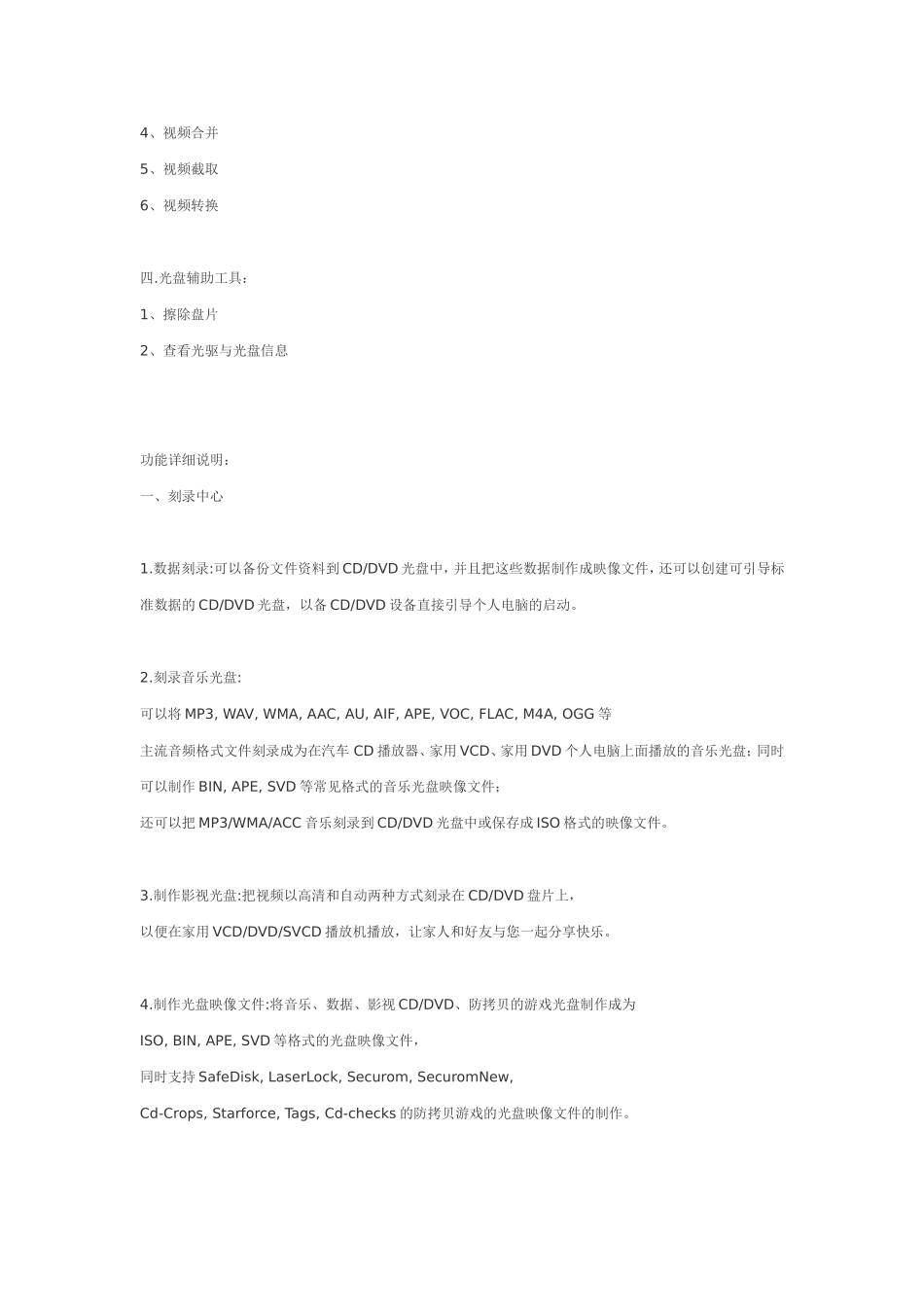 4、视频合并

5、视频截取

6、视频转换

四.光盘辅助工具：

1、擦除盘片

2、查看光驱与光盘信息

功能详细说明：

一、刻录中心

1.数据刻录:可以备份文件资料到CD/DVD光盘中，并且把这些数据制作成映像文件，还可以创建可引导标准数据的CD/DVD光盘，以备CD/DVD设备直接引导个人电脑的启动。

2.刻录音乐光盘:

可以将MP3, WAV, WMA, AAC, AU, AIF, APE, VOC, FLAC, M4A, OGG等

主流音频格式文件刻录成为在汽车CD播放器、家用VCD、家用DVD个人电脑上面播放的音乐光盘；同时可以制作BIN, APE, SVD等常见格式的音乐光盘映像文件；

还可以把MP3/WMA/ACC音乐刻录到CD/DVD光盘中或保存成ISO格式的映像文件。

3.制作影视光盘:把视频以高清和自动两种方式刻录在CD/DVD盘片上，

以便在家用VCD/DVD/SVCD播放机播放，让家人和好友与您一起分享快乐。

4.制作光盘映像文件:将音乐、数据、影视CD/DVD、防拷贝的游戏光盘制作成为

ISO, BIN, APE, SVD等格式的光盘映像文件，

同时支持SafeDisk, LaserLock, Securom, SecuromNew,

Cd-Crops, Starforce, Tags, Cd-checks的防拷贝游戏的光盘映像文件的制作。